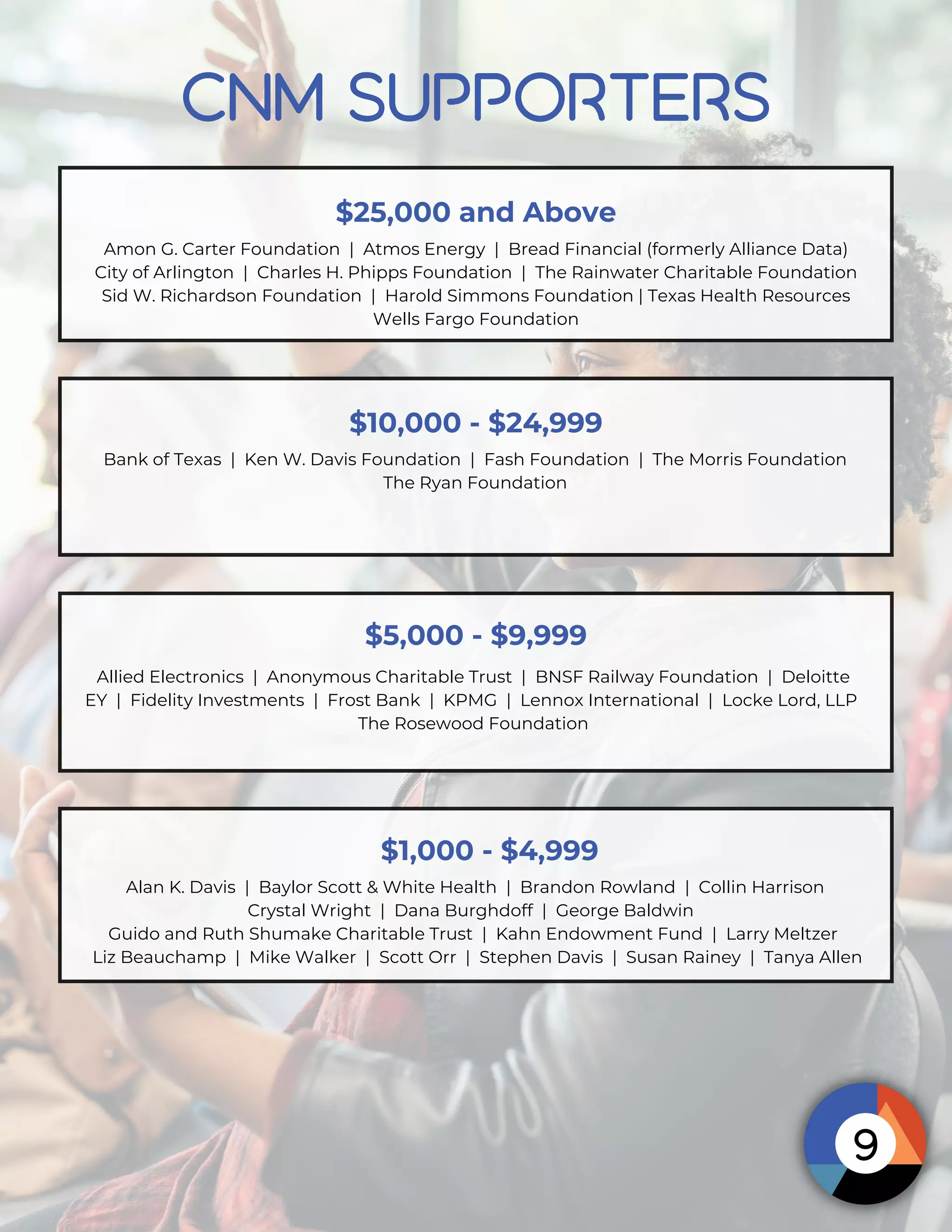 CNM SUPPORTERS

$25,000 and Above

Amon G. Carter Foundation | Atmos Energy | Bread Financial (formerly Alliance Data) City of Arlington | Charles H. Phipps Foundation | The Rainwater Charitable Foundation Sid W. Richardson Foundation | Harold Simmons Foundation | Texas Health Resources Wells Fargo Foundation

$10,000 - $24,999

Bank of Texas | Ken W. Davis Foundation | Fash Foundation | The Morris Foundation The Ryan Foundation

$5,000 - $9,999

Allied Electronics | Anonymous Charitable Trust | BNSF Railway Foundation | Deloitte EY | Fidelity Investments | Frost Bank | KPMG | Lennox International | Locke Lord, LLP The Rosewood Foundation

$1,000 - $4,999

Alan K. Davis | Baylor Scott & White Health | Brandon Rowland | Collin Harrison Crystal Wright | Dana Burghdoff | George Baldwin Guido and Ruth Shumake Charitable Trust | Kahn Endowment Fund | Larry Meltzer Liz Beauchamp | Mike Walker | Scott Orr | Stephen Davis | Susan Rainey | Tanya Allen

9